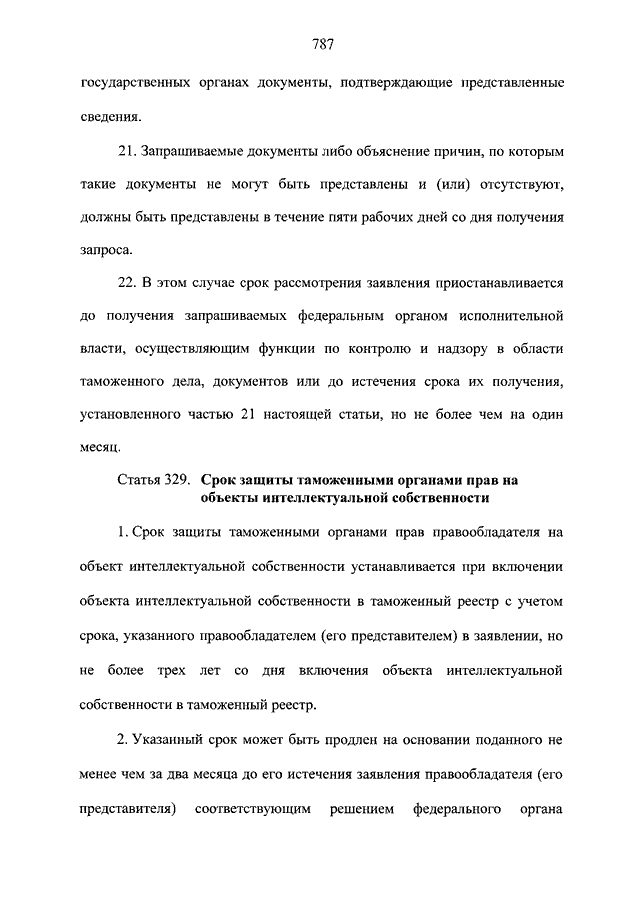 787

государственных органах документы, подтверждающие представленные сведения.

21. Запрашиваемые документы либо объяснение причин, по которым такие документы не могут быть представлены и (или) отсутствуют, должны быть представлены в течение пяти рабочих дней со дня получения запроса.

22. В этом случае срок рассмотрения заявления приостанавливается до получения запрашиваемых федеральным органом исполнительной власти, осуществляющим функции по контролю и надзору в области таможенного дела, документов или до истечения срока их получения, установленного частью 21 настоящей статьи, но не более чем на один месяц.

Статья 329. Срок защиты таможенными органами прав на объекты интеллектуальной собственности

1. Срок защиты таможенными органами прав правообладателя на объект интеллектуальной собственности устанавливается при включении объекта интеллектуальной собственности в таможенный реестр с учетом срока, указанного правообладателем (его представителем) в заявлении, но не более трех лет со дня включения объекта интеллектуальной собственности в таможенный реестр.

2. Указанный срок может быть продлен на основании поданного не менее чем за два месяца до его истечения заявления правообладателя (его представителя) соответствующим решением федерального органа